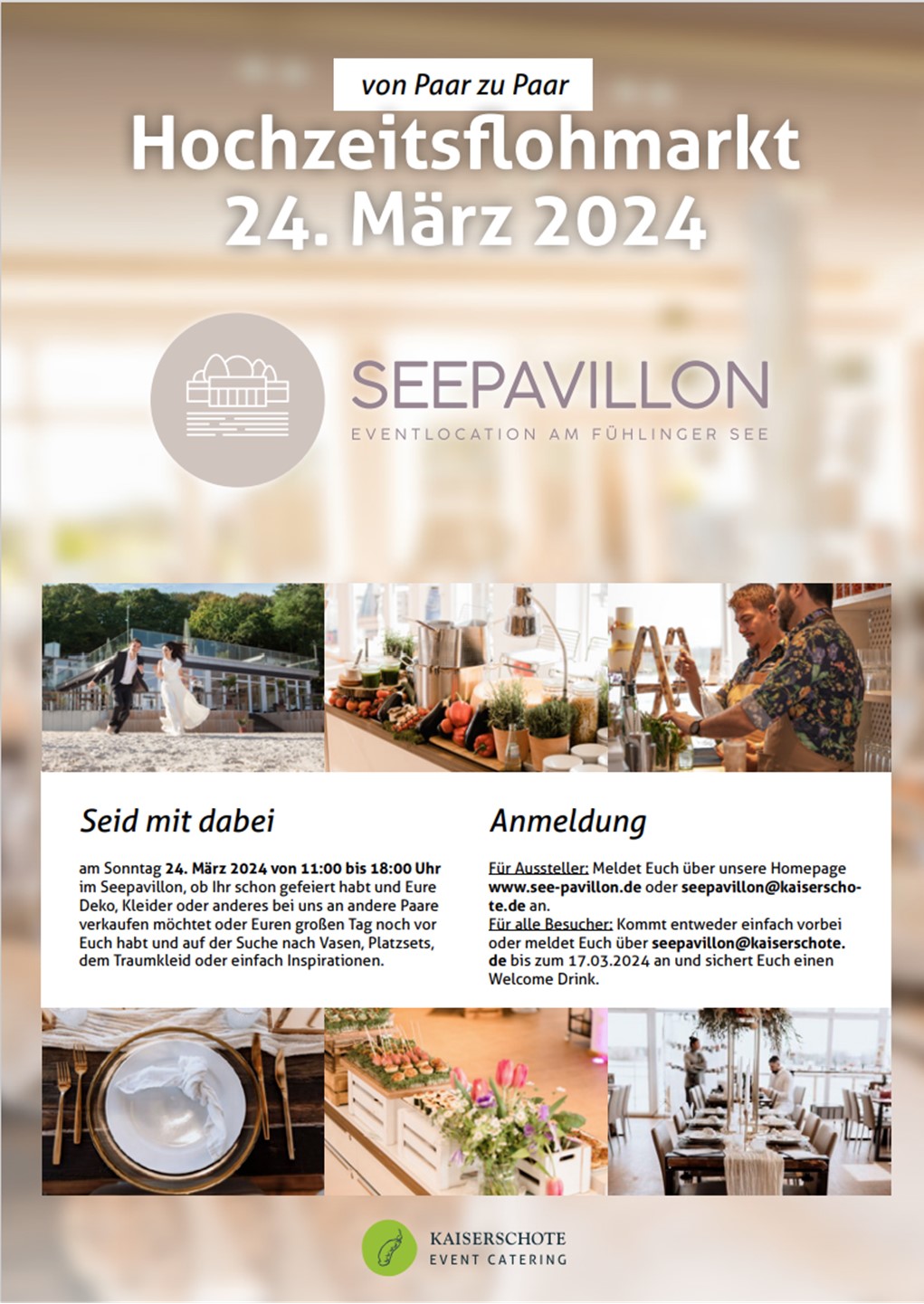 von Paar zu Paar

Hochzeitsflohmarkt
24. März 2024

SEEPAVILLON
EVENTLOCATION AM FÜHLINGER SEE

Seid mit dabei

am Sonntag 24. März 2024 von 11:00 bis 18:00 Uhr im Seepavillon, ob Ihr schon gefeiert habt und Eure Deko, Kleider oder anderes bei uns an andere Paare verkaufen möchtet oder Euren großen Tag noch vor Euch habt und auf der Suche nach Vasen, Platzsets, dem Traumkleid oder einfach Inspirationen.

Anmeldung

Für Aussteller: Meldet Euch über unsere Homepage www.see-pavillon.de oder seepavillon@kaiserschote.de an.
Für alle Besucher: Kommt entweder einfach vorbei oder meldet Euch über seepavillon@kaiserschote.de bis zum 17.03.2024 an und sichert Euch einen Welcome Drink.

KAISERSCHOTE
EVENT CATERING